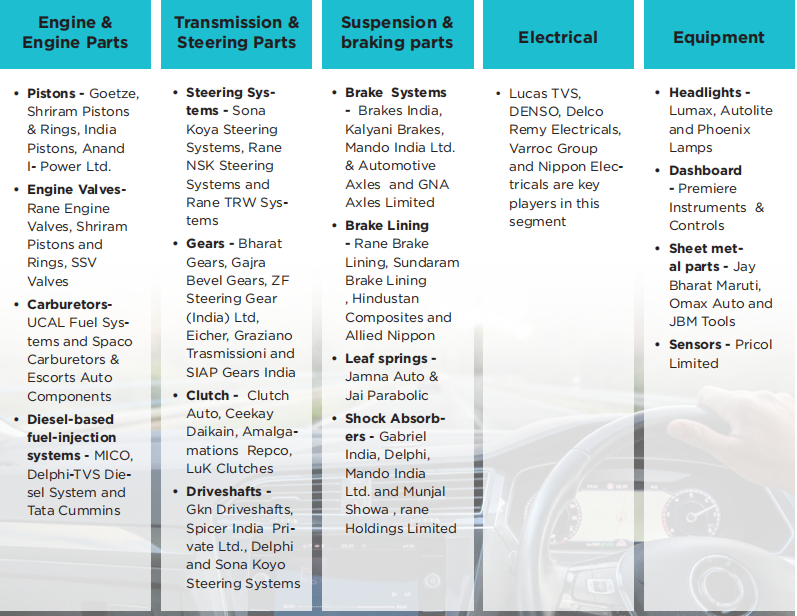 Engine & Engine Parts

• Pistons - Goetze, Shriram Pistons & Rings, India Pistons, Anand I- Power Ltd.
• Engine Valves- Rane Engine Valves, Shriram Pistons and Rings, SSV Valves
• Carburetors- UCAL Fuel Systems and Spaco Carburetors & Escorts Auto Components
• Diesel-based fuel-injection systems - MICO, Delphi-TVS Diesel System and Tata Cummins

Transmission & Steering Parts

• Steering Systems - Sona Koya Steering Systems, Rane NSK Steering Systems and Rane TRW Systems
• Gears - Bharat Gears, Gajra Bevel Gears, ZF Steering Gear (India) Ltd, Eicher, Graziano Trasmissioni and SIAP Gears India
• Clutch - Clutch Auto, Ceekay Daikain, Amalgamations Repco, LuK Clutches
• Driveshafts - Gkn Driveshafts, Spicer India Private Ltd., Delphi and Sona Koyo Steering Systems

Suspension & braking parts

• Brake Systems - Brakes India, Kalyani Brakes, Mando India Ltd. & Automotive Axles and GNA Axles Limited
• Brake Lining - Rane Brake Lining, Sundaram Brake Lining , Hindustan Composites and Allied Nippon
• Leaf springs - Jamna Auto & Jai Parabolic
• Shock Absorbers - Gabriel India, Delphi, Mando India Ltd. and Munjal Showa , rane Holdings Limited

Electrical

• Lucas TVS, DENSO, Delco Remy Electricals, Varroc Group and Nippon Electricals are key players in this segment

Equipment

• Headlights - Lumax, Autolite and Phoenix Lamps
• Dashboard - Premiere Instruments & Controls
• Sheet metal parts - Jay Bharat Maruti, Omax Auto and JBM Tools
• Sensors - Pricol Limited